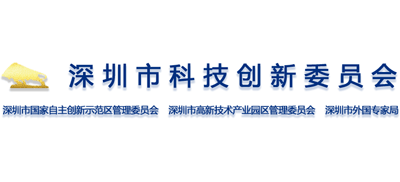 深圳市科技创新委员会

深圳市国家自主创新示范区管理委员会　深圳市高新技术产业园区管理委员会　深圳市外国专家局